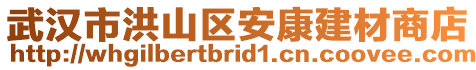 武汉市洪山区安康建材商店
http://whgilbertbrid1.cn.coovee.com